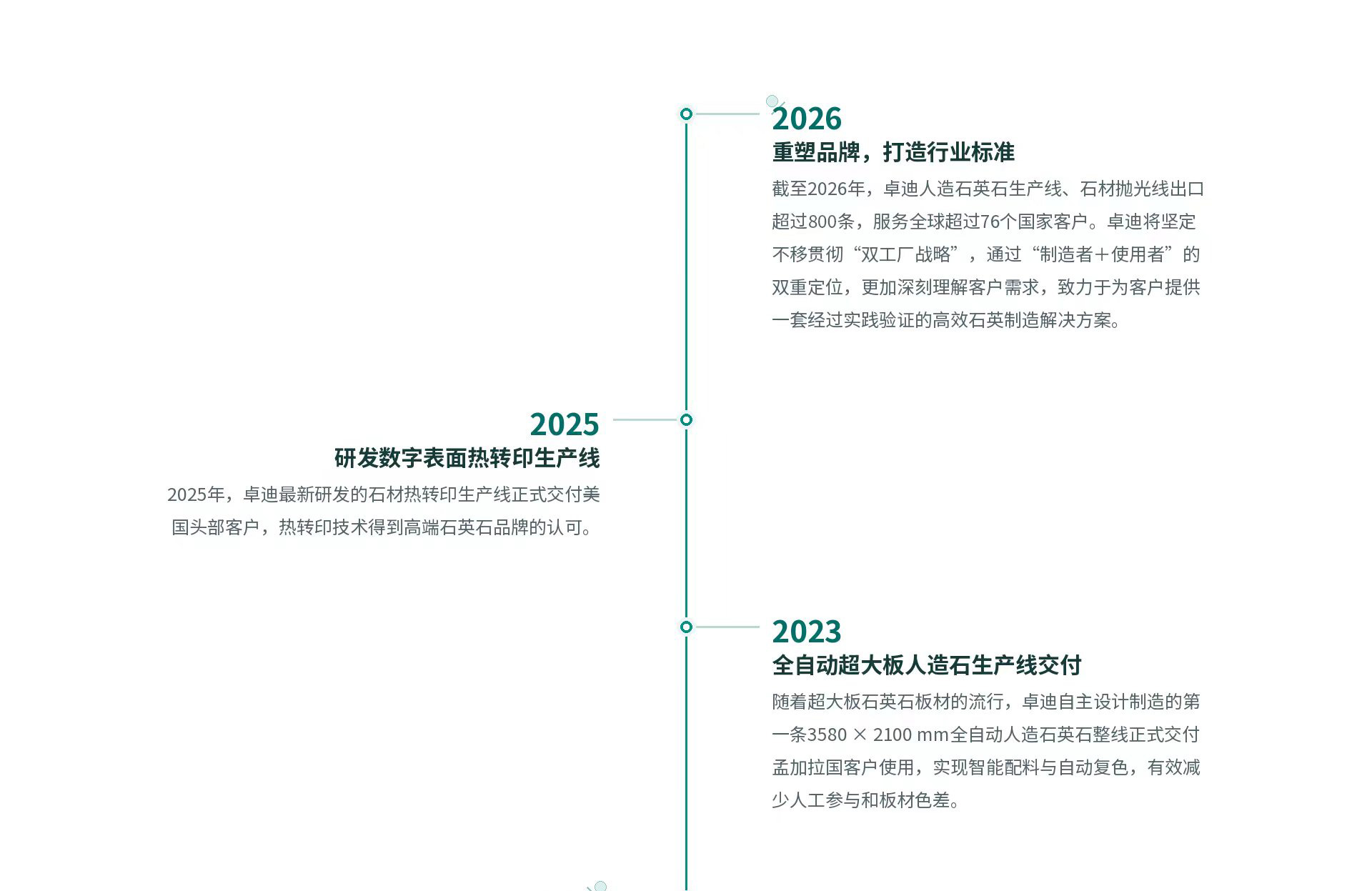 2026

重塑品牌，打造行业标准

截至2026年，卓迪人造石英石生产线、石材抛光线出口超过800条，服务全球超过76个国家客户。卓迪将坚定不移贯彻“双工厂战略”，通过“制造者+使用者”的双重定位，更加深刻理解客户需求，致力于为客户提供一套经过实践验证的高效石英制造解决方案。

2025

研发数字表面热转印生产线

2025年，卓迪最新研发的石材热转印生产线正式交付美国头部客户，热转印技术得到高端石英石品牌的认可。

2023

全自动超大板人造石生产线交付

随着超大板石英石板材的流行，卓迪自主设计制造的第一条3580 × 2100 mm全自动人造石英石整线正式交付孟加拉国客户使用，实现智能配料与自动复色，有效减少人工参与和板材色差。